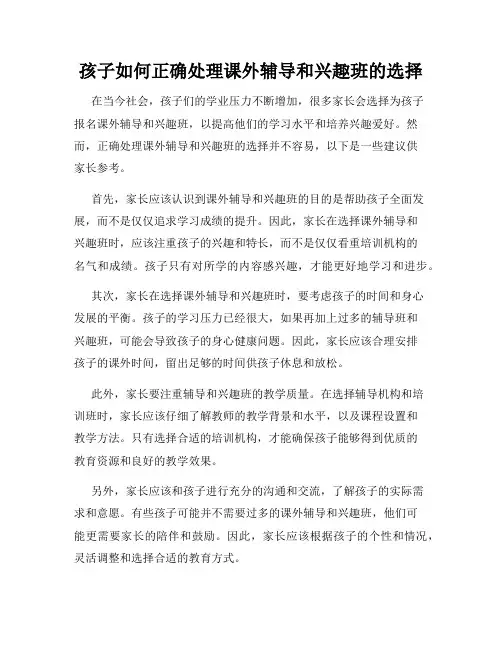 孩子如何正确处理课外辅导和兴趣班的选择

在当今社会，孩子们的学业压力不断增加，很多家长会选择为孩子报名课外辅导和兴趣班，以提高他们的学习水平和培养兴趣爱好。然而，正确处理课外辅导和兴趣班的选择并不容易，以下是一些建议供家长参考。

首先，家长应该认识到课外辅导和兴趣班的目的是帮助孩子全面发展，而不是仅仅追求学习成绩的提升。因此，家长在选择课外辅导和兴趣班时，应该注重孩子的兴趣和特长，而不是仅仅看重培训机构的名气和成绩。孩子只有对所学的内容感兴趣，才能更好地学习和进步。

其次，家长在选择课外辅导和兴趣班时，要考虑孩子的时间和身心发展的平衡。孩子的学习压力已经很大，如果再加上过多的辅导班和兴趣班，可能会导致孩子的身心健康问题。因此，家长应该合理安排孩子的课外时间，留出足够的时间供孩子休息和放松。

此外，家长要注重辅导和兴趣班的教学质量。在选择辅导机构和培训班时，家长应该仔细了解教师的教学背景和水平，以及课程设置和教学方法。只有选择合适的培训机构，才能确保孩子能够得到优质的教育资源和良好的教学效果。

另外，家长应该和孩子进行充分的沟通和交流，了解孩子的实际需求和意愿。有些孩子可能并不需要过多的课外辅导和兴趣班，他们可能更需要家长的陪伴和鼓励。因此，家长应该根据孩子的个性和情况，灵活调整和选择合适的教育方式。